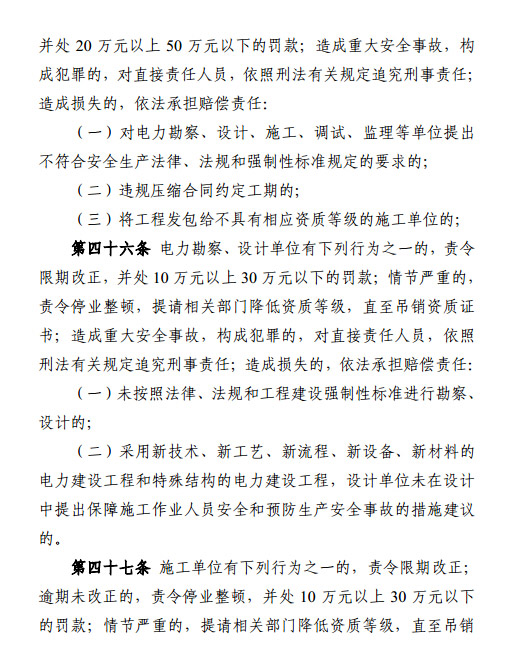 并处 20 万元以上 50 万元以下的罚款；造成重大安全事故，构成犯罪的，对直接责任人员，依照刑法有关规定追究刑事责任；造成损失的，依法承担赔偿责任：

（一）对电力勘察、设计、施工、调试、监理等单位提出不符合安全生产法律、法规和强制性标准规定的要求的；

（二）违规压缩合同约定工期的；

（三）将工程发包给不具有相应资质等级的施工单位的；

第四十六条 电力勘察、设计单位有下列行为之一的，责令限期改正，并处 10 万元以上 30 万元以下的罚款；情节严重的，责令停业整顿，提请相关部门降低资质等级，直至吊销资质证书；造成重大安全事故，构成犯罪的，对直接责任人员，依照刑法有关规定追究刑事责任；造成损失的，依法承担赔偿责任：

（一）未按照法律、法规和工程建设强制性标准进行勘察、设计的；

（二）采用新技术、新工艺、新流程、新设备、新材料的电力建设工程和特殊结构的电力建设工程，设计单位未在设计中提出保障施工作业人员安全和预防生产安全事故的措施建议的。

第四十七条 施工单位有下列行为之一的，责令限期改正；逾期未改正的，责令停业整顿，并处 10 万元以上 30 万元以下的罚款；情节严重的，提请相关部门降低资质等级，直至吊销